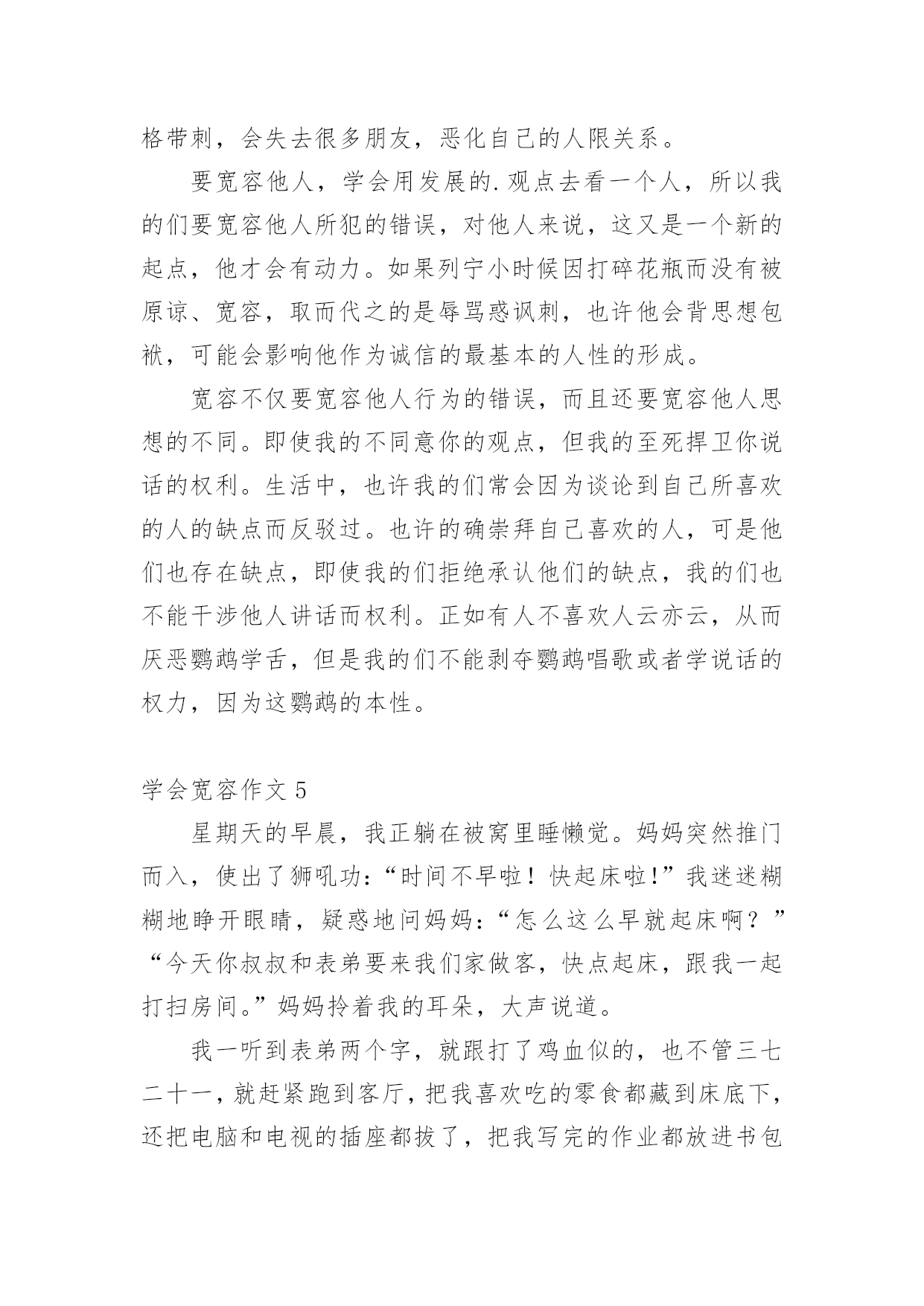 格带刺，会失去很多朋友，恶化自己的人限关系。

要宽容他人，学会用发展的.观点去看一个人，所以我的们要宽容他人所犯的错误，对他人来说，这又是一个新的起点，他才会有动力。如果列宁小时候因打碎花瓶而没有被原谅、宽容，取而代之的是辱骂惑讽刺，也许他会背思想包袱，可能会影响他作为诚信的最基本的人性的形成。

宽容不仅要宽容他人行为的错误，而且还要宽容他人思想的不同。即使我的不同意你的观点，但我的至死捍卫你说话的权利。生活中，也许我的们常会因为谈论到自己所喜欢的人的缺点而反驳过。也许的确崇拜自己喜欢的人，可是他们也存在缺点，即使我的们拒绝承认他们的缺点，我的们也不能干涉他人讲话而权利。正如有人不喜欢人云亦云，从而厌恶鹦鹉学舌，但是我的们不能剥夺鹦鹉唱歌或者学说话的权力，因为这鹦鹉的本性。

学会宽容作文 5

星期天的早晨，我正躺在被窝里睡懒觉。妈妈突然推门而入，使出了狮吼功：“时间不早啦！快起床啦！”我迷迷糊糊地睁开眼睛，疑惑地问妈妈：“怎么这么早就起床啊？”“今天你叔叔和表弟要来我们家做客，快点起床，跟我一起打扫房间。”妈妈拎着我的耳朵，大声说道。

我一听到表弟两个字，就跟打了鸡血似的，也不管三七二十一，就赶紧跑到客厅，把我喜欢吃的零食都藏到床底下，还把电脑和电视的插座都拔了，把我写完的作业都放进书包